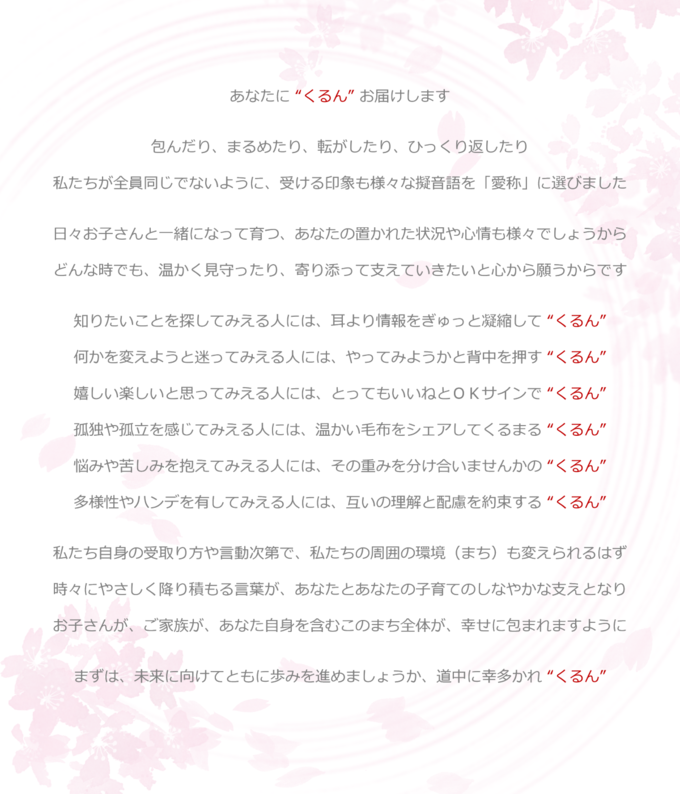 あなたに “くるん” お届けします

包んだり、まるめたり、転がしたり、ひっくり返したり
私たちが全員同じでないように、受ける印象も様々な擬音語を「愛称」に選びました

日々お子さんと一緒になって育つ、あなたの置かれた状況や心情も様々でしょうから
どんな時でも、温かく見守ったり、寄り添って支えていきたいと心から願うからです

知りたいことを探してみえる人には、耳より情報をぎゅっと凝縮して “くるん”
何かを変えようと迷ってみえる人には、やってみようかと背中を押す “くるん”
嬉しい楽しいと思ってみえる人には、とってもいいねとＯＫサインで “くるん”
孤独や孤立を感じてみえる人には、温かい毛布をシェアしてくるまる “くるん”
悩みや苦しみを抱えてみえる人には、その重みを分け合いませんかの “くるん”
多様性やハンデを有してみえる人には、互いの理解と配慮を約束する “くるん”

私たち自身の受取り方や言動次第で、私たちの周囲の環境（まち）も変えられるはず
時々にやさしく降り積もる言葉が、あなたとあなたの子育てのしなやかな支えとなり
お子さんが、ご家族が、あなた自身を含むこのまち全体が、幸せに包まれますように

まずは、未来に向けてともに歩みを進めましょうか、道中に幸多かれ “くるん”